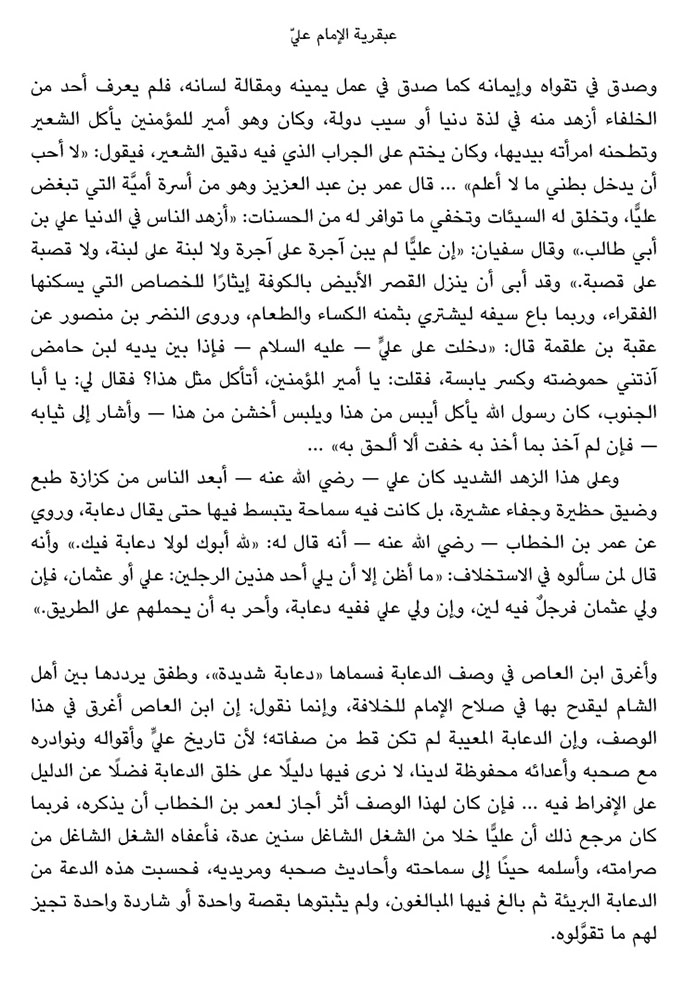 عبقرية الإمام عليّ

وصدق في تقواه وإيمانه كما صدق في عمل يمينه ومقالة لسانه، فلم يعرف أحد من الخلفاء أزهد منه في لذة دنيا أو سيب دولة، وكان وهو أمير للمؤمنين يأكل الشعير وتطحنه امرأته بيديها، وكان يختم على الجراب الذي فيه دقيق الشعير، فيقول: «لا أحب أن يدخل بطني ما لا أعلم» ... قال عمر بن عبد العزيز وهو من أسرة أميَّة التي تبغض عليًّا، وتخلق له السيئات وتخفي ما توافر له من الحسنات: «أزهد الناس في الدنيا علي بن أبي طالب.» وقال سفيان: «إن عليًّا لم يبن آجرة على آجرة ولا لبنة على لبنة، ولا قصبة على قصبة.» وقد أبى أن ينزل القصر الأبيض بالكوفة إيثارًا للخصاص التي يسكنها الفقراء، وربما باع سيفه ليشتري بثمنه الكساء والطعام، وروى النضر بن منصور عن عقبة بن علقمة قال: «دخلت على عليٍّ — عليه السلام — فإذا بين يديه لبن حامض آذتني حموضته وكسر يابسة، فقلت: يا أمير المؤمنين، أتأكل مثل هذا؟ فقال لي: يا أبا الجنوب، كان رسول الله يأكل أيبس من هذا ويلبس أخشن من هذا — وأشار إلى ثيابه — فإن لم آخذ بما أخذ به خفت ألا ألحق به» ...

وعلى هذا الزهد الشديد كان علي — رضي الله عنه — أبعد الناس من كزازة طبع وضيق حظيرة وجفاء عشيرة، بل كانت فيه سماحة يتبسط فيها حتى يقال دعابة، وروي عن عمر بن الخطاب — رضي الله عنه — أنه قال له: «لله أبوك لولا دعابة فيك.» وأنه قال لمن سألوه في الاستخلاف: «ما أظن إلا أن يلي أحد هذين الرجلين: علي أو عثمان، فإن ولي عثمان فرجلٌ فيه لين، وإن ولي علي ففيه دعابة، وأحر به أن يحملهم على الطريق.»

وأغرق ابن العاص في وصف الدعابة فسماها «دعابة شديدة»، وطفق يرددها بين أهل الشام ليقدح بها في صلاح الإمام للخلافة، وإنما نقول: إن ابن العاص أغرق في هذا الوصف، وإن الدعابة المعيبة لم تكن قط من صفاته؛ لأن تاريخ عليٍّ وأقواله ونوادره مع صحبه وأعدائه محفوظة لدينا، لا نرى فيها دليلًا على خلق الدعابة فضلًا عن الدليل على الإفراط فيه ... فإن كان لهذا الوصف أثر أجاز لعمر بن الخطاب أن يذكره، فربما كان مرجع ذلك أن عليًّا خلا من الشغل الشاغل سنين عدة، فأعفاه الشغل الشاغل من صرامته، وأسلمه حينًا إلى سماحته وأحاديث صحبه ومريديه، فحسبت هذه الدعة من الدعابة البريئة ثم بالغ فيها المبالغون، ولم يثبتوها بقصة واحدة أو شاردة واحدة تجيز لهم ما تقوَّلوه.